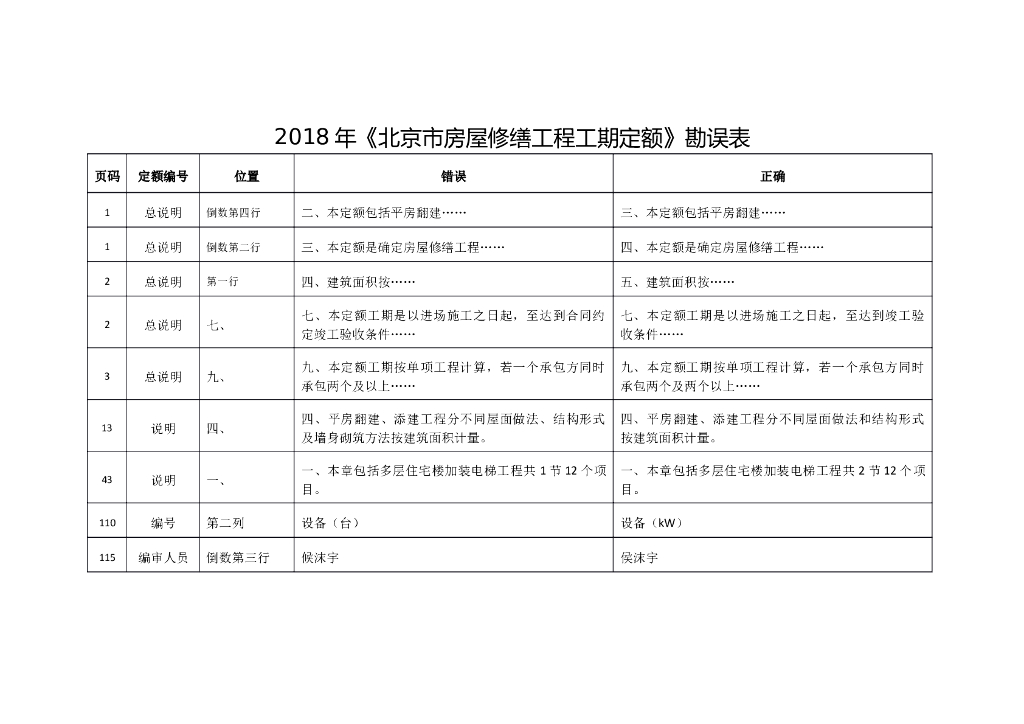 2018年《北京市房屋修缮工程工期定额》勘误表

| 页码 | 定额编号 | 位置 | 错误 | 正确 |
|---|---|---|---|---|
| 1 | 总说明 | 倒数第四行 | 二、本定额包括平房翻建…… | 三、本定额包括平房翻建…… |
| 1 | 总说明 | 倒数第二行 | 三、本定额是确定房屋修缮工程…… | 四、本定额是确定房屋修缮工程…… |
| 2 | 总说明 | 第一行 | 四、建筑面积按…… | 五、建筑面积按…… |
| 2 | 总说明 | 七、 | 七、本定额工期是以进场施工之日起，至达到合同约定竣工验收条件…… | 七、本定额工期是以进场施工之日起，至达到竣工验收条件…… |
| 3 | 总说明 | 九、 | 九、本定额工期按单项工程计算，若一个承包方同时承包两个及以上…… | 九、本定额工期按单项工程计算，若一个承包方同时承包两个及两个以上…… |
| 13 | 说明 | 四、 | 四、平房翻建、添建工程分不同屋面做法、结构形式及墙身砌筑方法按建筑面积计量。 | 四、平房翻建、添建工程分不同屋面做法和结构形式按建筑面积计量。 |
| 43 | 说明 | 一、 | 一、本章包括多层住宅楼加装电梯工程共1节12个项目。 | 一、本章包括多层住宅楼加装电梯工程共2节12个项目。 |
| 110 | 编号 | 第二列 | 设备（台） | 设备（kW） |
| 115 | 编审人员 | 倒数第三行 | 候沫宇 | 侯沫宇 |